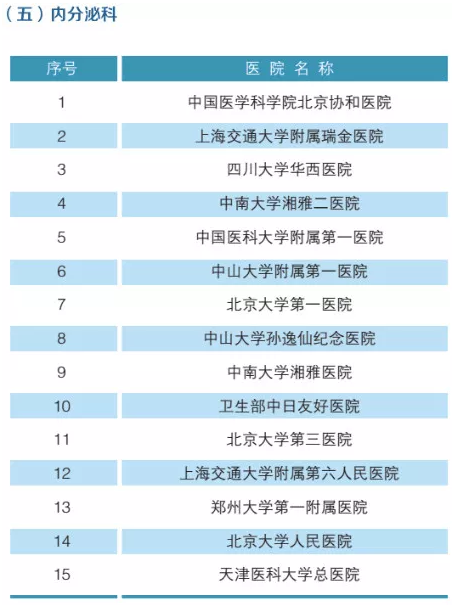 （五）内分泌科

| 序号 | 医院名称 |
|---|---|
| 1 | 中国医学科学院北京协和医院 |
| 2 | 上海交通大学附属瑞金医院 |
| 3 | 四川大学华西医院 |
| 4 | 中南大学湘雅二医院 |
| 5 | 中国医科大学附属第一医院 |
| 6 | 中山大学附属第一医院 |
| 7 | 北京大学第一医院 |
| 8 | 中山大学孙逸仙纪念医院 |
| 9 | 中南大学湘雅医院 |
| 10 | 卫生部中日友好医院 |
| 11 | 北京大学第三医院 |
| 12 | 上海交通大学附属第六人民医院 |
| 13 | 郑州大学第一附属医院 |
| 14 | 北京大学人民医院 |
| 15 | 天津医科大学总医院 |